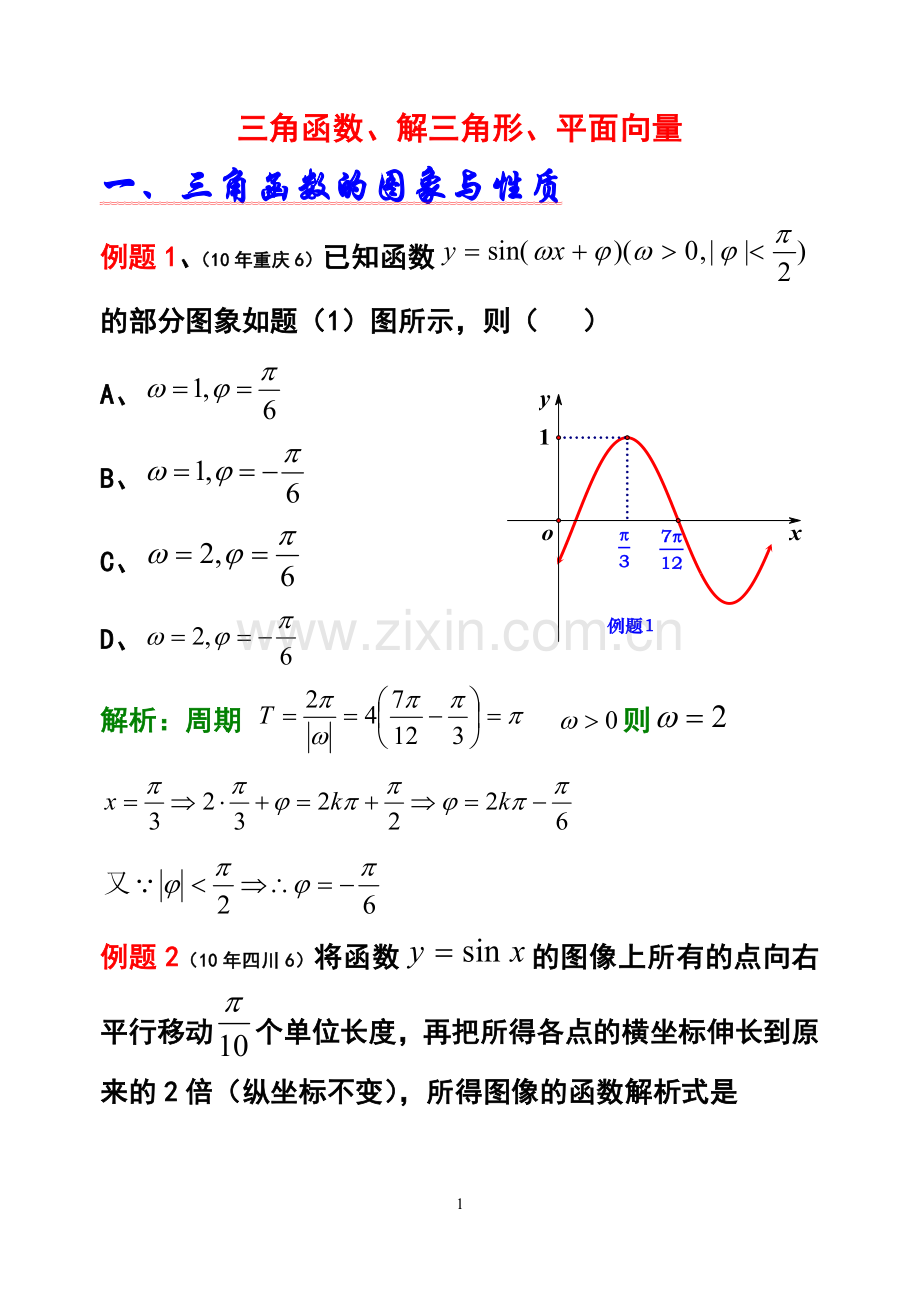 三角函数、解三角形、平面向量

一、三角函数的图象与性质

例题1、(10年重庆6)已知函数$y=\sin(\omega x+\varphi)(\omega>0,|\varphi|<\frac{\pi}{2})$的部分图象如题(1)图所示，则(　　)

A、$\omega=1,\varphi=\frac{\pi}{6}$

B、$\omega=1,\varphi=-\frac{\pi}{6}$

C、$\omega=2,\varphi=\frac{\pi}{6}$

D、$\omega=2,\varphi=-\frac{\pi}{6}$

y
1
o
$\frac{\pi}{3}$
$\frac{7\pi}{12}$
x
例题1

解析：周期 $T=\frac{2\pi}{|\omega|}=4\left(\frac{7\pi}{12}-\frac{\pi}{3}\right)=\pi$ $\omega>0$则$\omega=2$

$x=\frac{\pi}{3}\Rightarrow 2\cdot\frac{\pi}{3}+\varphi=2k\pi+\frac{\pi}{2}\Rightarrow\varphi=2k\pi-\frac{\pi}{6}$

又$\because|\varphi|<\frac{\pi}{2}\Rightarrow\therefore\varphi=-\frac{\pi}{6}$

例题2(10年四川6)将函数$y=\sin x$的图像上所有的点向右平行移动$\frac{\pi}{10}$个单位长度，再把所得各点的横坐标伸长到原来的2倍(纵坐标不变)，所得图像的函数解析式是

1

www.zixin.com.cn